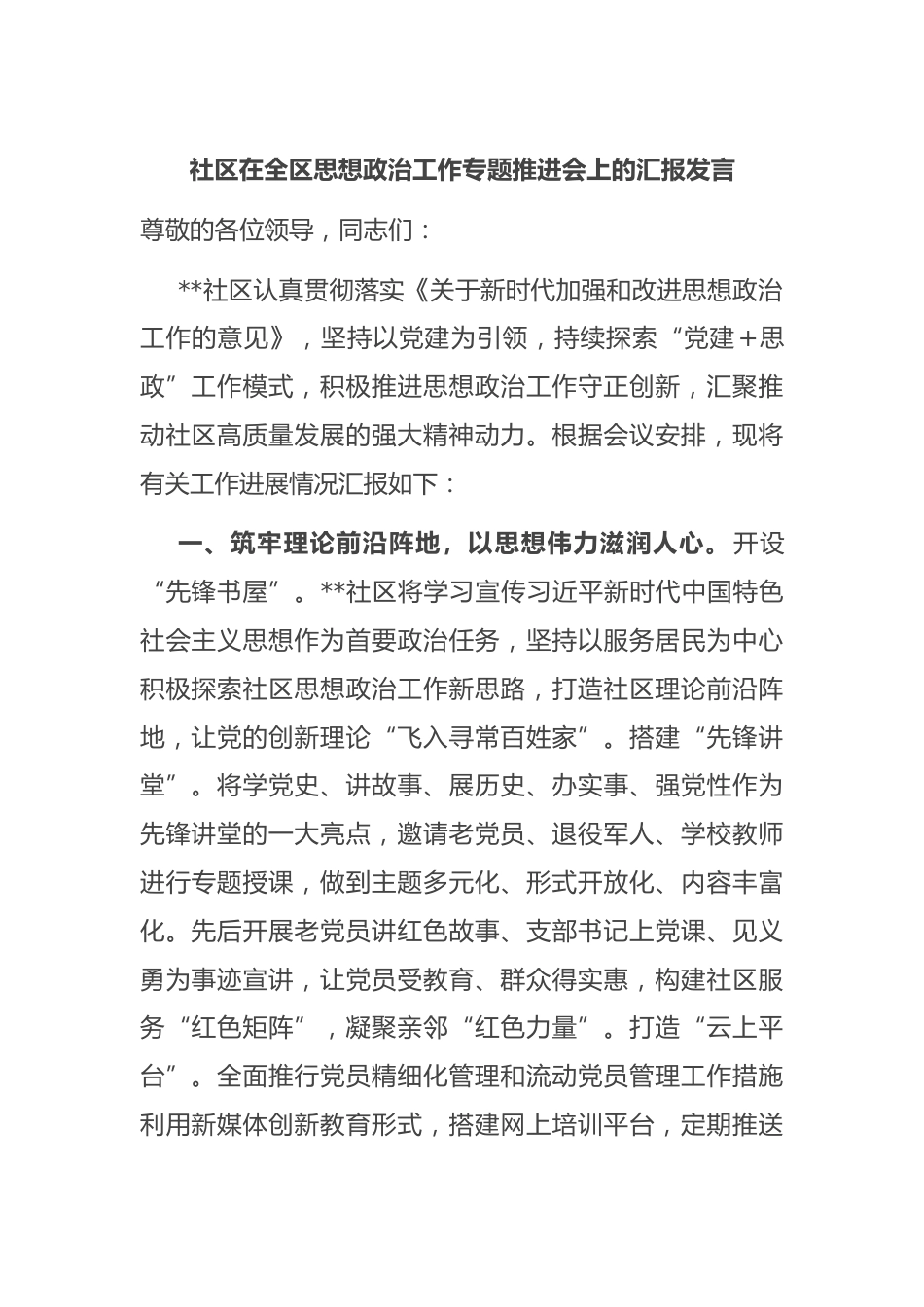 社区在全区思想政治工作专题推进会上的汇报发言

尊敬的各位领导，同志们：

**社区认真贯彻落实《关于新时代加强和改进思想政治工作的意见》，坚持以党建为引领，持续探索“党建＋思政”工作模式，积极推进思想政治工作守正创新，汇聚推动社区高质量发展的强大精神动力。根据会议安排，现将有关工作进展情况汇报如下：

一、筑牢理论前沿阵地，以思想伟力滋润人心。开设“先锋书屋”。**社区将学习宣传习近平新时代中国特色社会主义思想作为首要政治任务，坚持以服务居民为中心积极探索社区思想政治工作新思路，打造社区理论前沿阵地，让党的创新理论“飞入寻常百姓家”。搭建“先锋讲堂”。将学党史、讲故事、展历史、办实事、强党性作为先锋讲堂的一大亮点，邀请老党员、退役军人、学校教师进行专题授课，做到主题多元化、形式开放化、内容丰富化。先后开展老党员讲红色故事、支部书记上党课、见义勇为事迹宣讲，让党员受教育、群众得实惠，构建社区服务“红色矩阵”，凝聚亲邻“红色力量”。打造“云上平台”。全面推行党员精细化管理和流动党员管理工作措施利用新媒体创新教育形式，搭建网上培训平台，定期推送